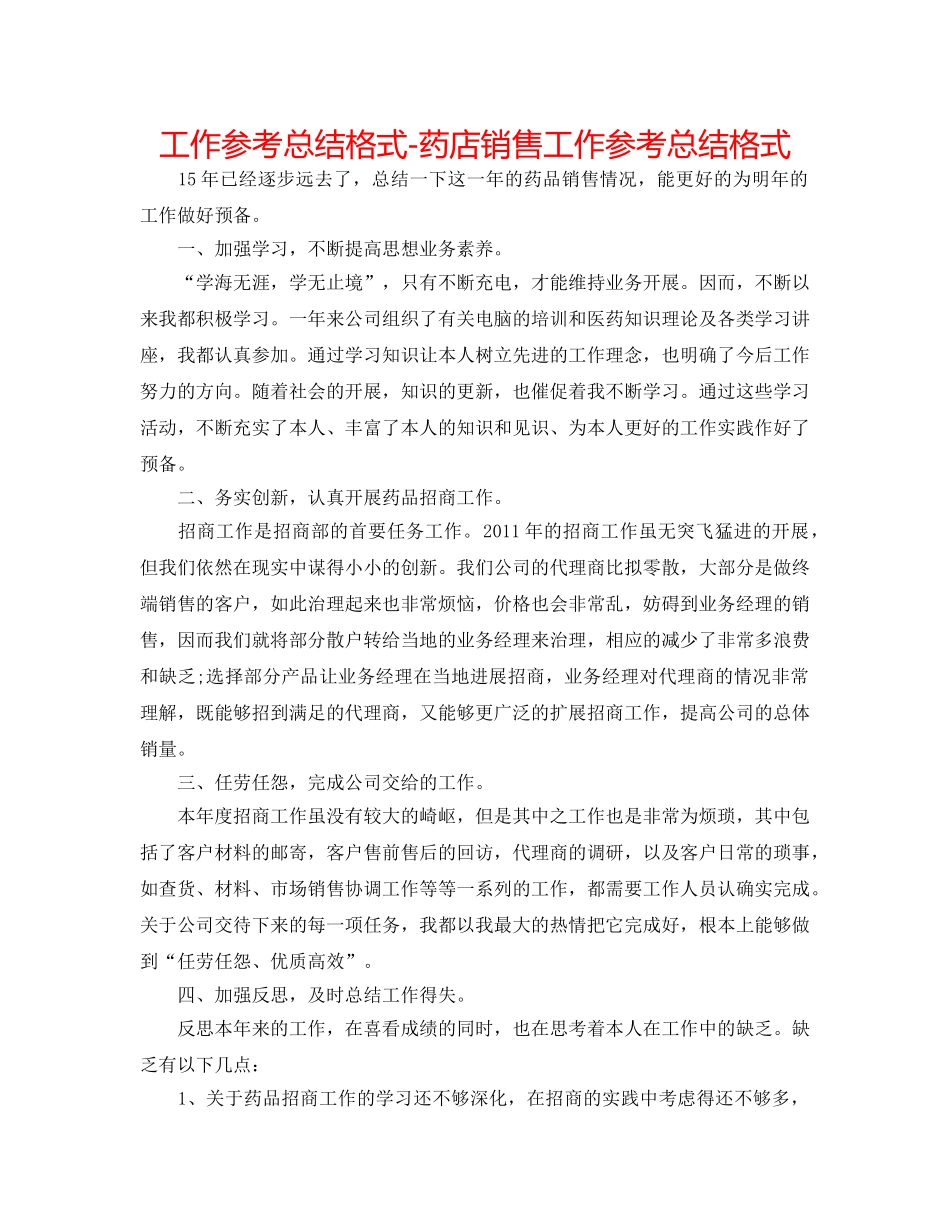 工作参考总结格式-药店销售工作参考总结格式

15年已经逐步远去了，总结一下这一年的药品销售情况，能更好的为明年的工作做好预备。

一、加强学习，不断提高思想业务素养。

“学海无涯，学无止境”，只有不断充电，才能维持业务开展。因而，不断以来我都积极学习。一年来公司组织了有关电脑的培训和医药知识理论及各类学习讲座，我都认真参加。通过学习知识让本人树立先进的工作理念，也明确了今后工作努力的方向。随着社会的开展，知识的更新，也催促着我不断学习。通过这些学习活动，不断充实了本人、丰富了本人的知识和见识、为本人更好的工作实践作好了预备。

二、务实创新，认真开展药品招商工作。

招商工作是招商部的首要任务工作。2011年的招商工作虽无突飞猛进的开展，但我们依然在现实中谋得小小的创新。我们公司的代理商比拟零散，大部分是做终端销售的客户，如此治理起来也非常烦恼，价格也会非常乱，妨碍到业务经理的销售，因而我们就将部分散户转给当地的业务经理来治理，相应的减少了非常多浪费和缺乏;选择部分产品让业务经理在当地进展招商，业务经理对代理商的情况非常理解，既能够招到满足的代理商，又能够更广泛的扩展招商工作，提高公司的总体销量。

三、任劳任怨，完成公司交给的工作。

本年度招商工作虽没有较大的崎岖，但是其中之工作也是非常为烦琐，其中包括了客户材料的邮寄，客户售前售后的回访，代理商的调研，以及客户日常的琐事，如查货、材料、市场销售协调工作等等一系列的工作，都需要工作人员认确实完成。关于公司交待下来的每一项任务，我都以我最大的热情把它完成好，根本上能够做到“任劳任怨、优质高效”。

四、加强反思，及时总结工作得失。

反思本年来的工作，在喜看成绩的同时，也在思考着本人在工作中的缺乏。缺乏有以下几点：

1、关于药品招商工作的学习还不够深化，在招商的实践中考虑得还不够多，